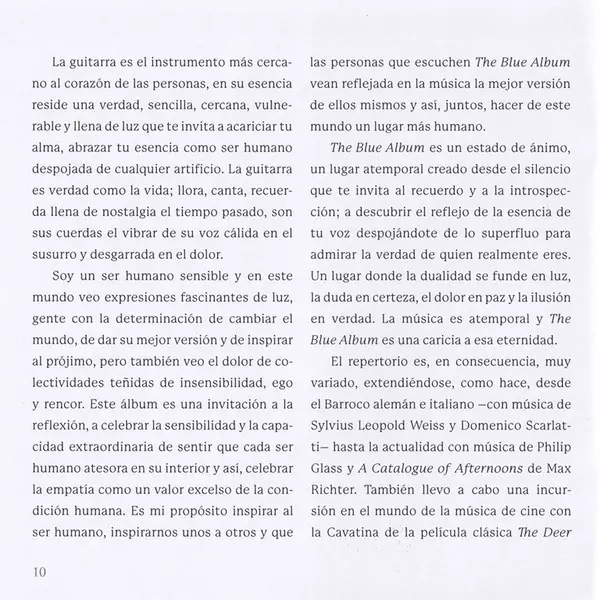 La guitarra es el instrumento más cercano al corazón de las personas, en su esencia reside una verdad, sencilla, cercana, vulnerable y llena de luz que te invita a acariciar tu alma, abrazar tu esencia como ser humano despojada de cualquier artificio. La guitarra es verdad como la vida; llora, canta, recuerda llena de nostalgia el tiempo pasado, son sus cuerdas el vibrar de su voz cálida en el susurro y desgarrada en el dolor.

Soy un ser humano sensible y en este mundo veo expresiones fascinantes de luz, gente con la determinación de cambiar el mundo, de dar su mejor versión y de inspirar al prójimo, pero también veo el dolor de colectividades teñidas de insensibilidad, ego y rencor. Este álbum es una invitación a la reflexión, a celebrar la sensibilidad y la capacidad extraordinaria de sentir que cada ser humano atesora en su interior y así, celebrar la empatía como un valor excelso de la condición humana. Es mi propósito inspirar al ser humano, inspirarnos unos a otros y que las personas que escuchen The Blue Album vean reflejada en la música la mejor versión de ellos mismos y así, juntos, hacer de este mundo un lugar más humano.

The Blue Album es un estado de ánimo, un lugar atemporal creado desde el silencio que te invita al recuerdo y a la introspección; a descubrir el reflejo de la esencia de tu voz despojándote de lo superfluo para admirar la verdad de quien realmente eres. Un lugar donde la dualidad se funde en luz, la duda en certeza, el dolor en paz y la ilusión en verdad. La música es atemporal y The Blue Album es una caricia a esa eternidad.

El repertorio es, en consecuencia, muy variado, extendiéndose, como hace, desde el Barroco alemán e italiano —con música de Sylvius Leopold Weiss y Domenico Scarlatti— hasta la actualidad con música de Philip Glass y A Catalogue of Afternoons de Max Richter. También llevo a cabo una incursión en el mundo de la música de cine con la Cavatina de la película clásica The Deer

10